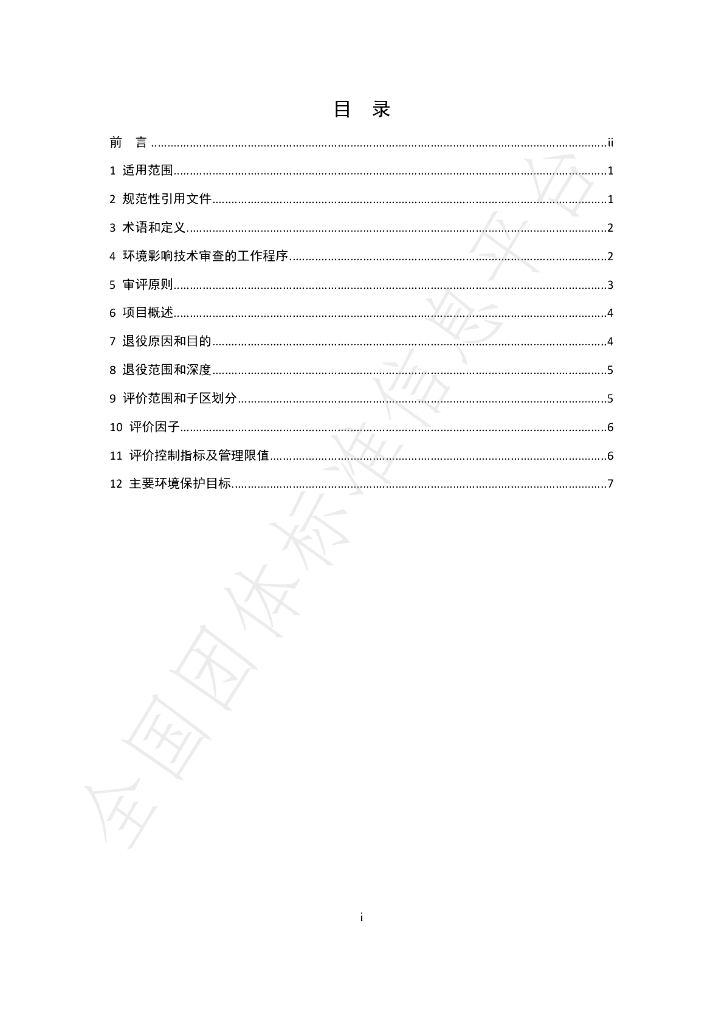 目 录

前 言 ii

1 适用范围 1

2 规范性引用文件 1

3 术语和定义 2

4 环境影响技术审查的工作程序 2

5 审评原则 3

6 项目概述 4

7 退役原因和目的 4

8 退役范围和深度 5

9 评价范围和子区划分 5

10 评价因子 6

11 评价控制指标及管理限值 6

12 主要环境保护目标 7

i

全国团体标准信息平台